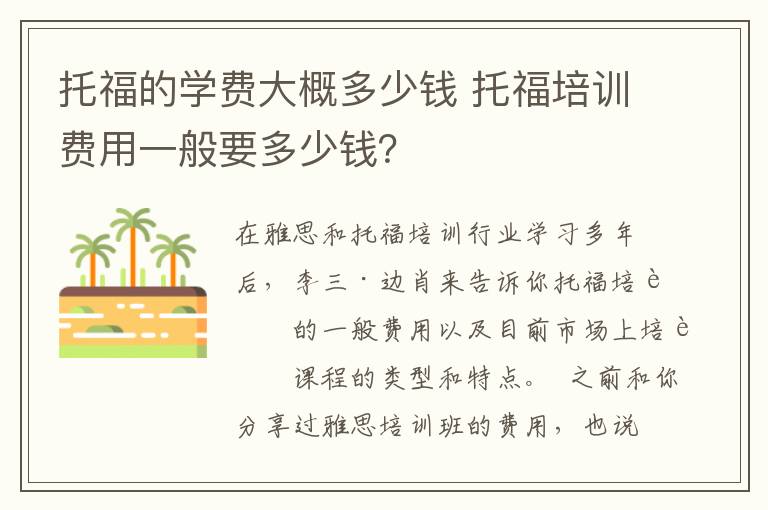 托福的学费大概多少钱 托福培训费用一般要多少钱?

在雅思和托福培训行业学习多年后，李三·边肖来告诉你托福培è

的一般费用以及目前市场上培è

课程的类型和特点。 之前和你分享过雅思培训班的费用，也说